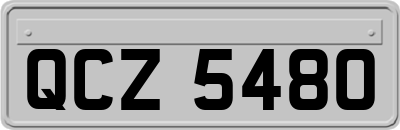 QCZ 5480